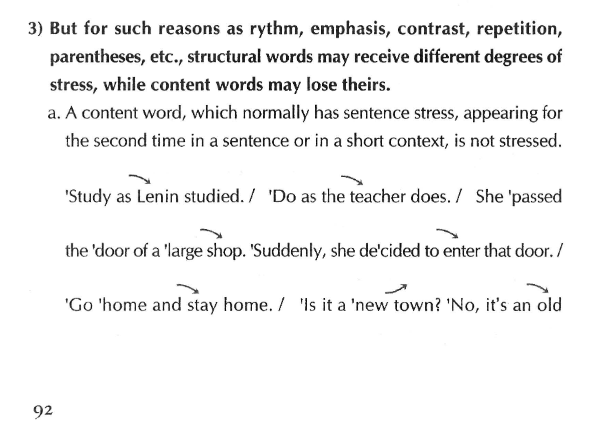 3) But for such reasons as rythm, emphasis, contrast, repetition, parentheses, etc., structural words may receive different degrees of stress, while content words may lose theirs.

a. A content word, which normally has sentence stress, appearing for the second time in a sentence or in a short context, is not stressed.

'Study as Lenin studied. / 'Do as the teacher does. / She 'passed the 'door of a 'large shop. 'Suddenly, she de'cided to enter that door. / 'Go 'home and stay home. / 'Is it a 'new town? 'No, it's an old

92